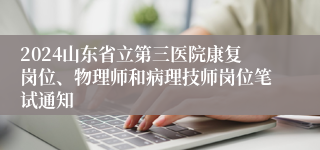 2024山东省立第三医院康复岗位、物理师和病理技师岗位笔试通知